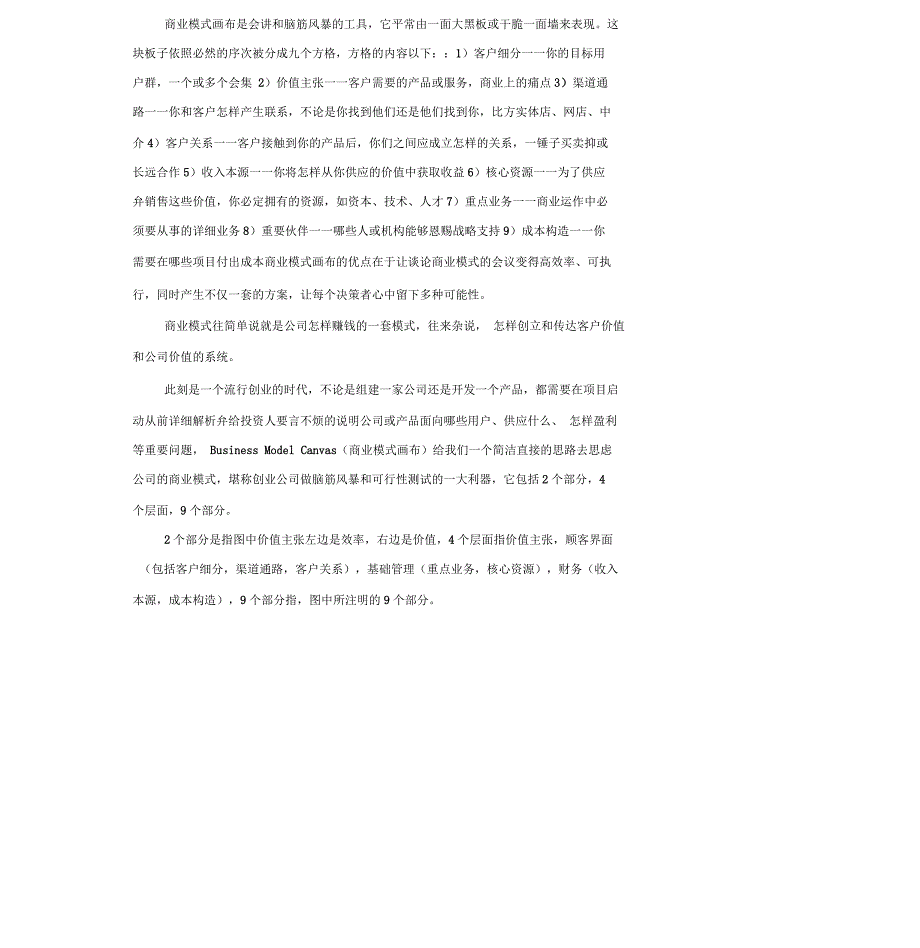 商业模式画布是会讲和脑筋风暴的工具，它平常由一面大黑板或干脆一面墙来表现。这块板子依照必然的序次被分成九个方格，方格的内容以下：：1）客户细分一一你的目标用户群，一个或多个会集 2）价值主张一一客户需要的产品或服务，商业上的痛点 3）渠道通路一一你和客户怎样产生联系，不论是你找到他们还是他们找到你，比方实体店、网店、中介 4）客户关系一一客户接触到你的产品后，你们之间应成立怎样的关系，一锤子买卖抑或长远合作 5）收入本源一一你将怎样从你供应的价值中获取收益 6）核心资源一一为了供应弁销售这些价值，你必定拥有的资源，如资本、技术、人才 7）重点业务一一商业运作中必须要从事的详细业务 8）重要伙伴一一哪些人或机构能够恩赐战略支持 9）成本构造一一你需要在哪些项目付出成本商业模式画布的优点在于让谈论商业模式的会议变得高效率、可执行，同时产生不仅一套的方案，让每个决策者心中留下多种可能性。

商业模式往简单说就是公司怎样赚钱的一套模式，往来杂说， 怎样创立和传达客户价值和公司价值的系统。

此刻是一个流行创业的时代，不论是组建一家公司还是开发一个产品，都需要在项目启动从前详细解析弁给投资人要言不烦的说明公司或产品面向哪些用户、供应什么、 怎样盈利等重要问题， Business Model Canvas（商业模式画布）给我们一个简洁直接的思路去思虑公司的商业模式，堪称创业公司做脑筋风暴和可行性测试的一大利器，它包括 2 个部分，4 个层面，9 个部分。

2 个部分是指图中价值主张左边是效率，右边是价值，4 个层面指价值主张，顾客界面（包括客户细分，渠道通路，客户关系），基础管理（重点业务，核心资源），财务（收入本源，成本构造），9 个部分指，图中所注明的 9 个部分。